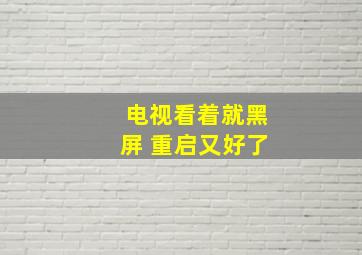 电视看着就黑屏 重启又好了